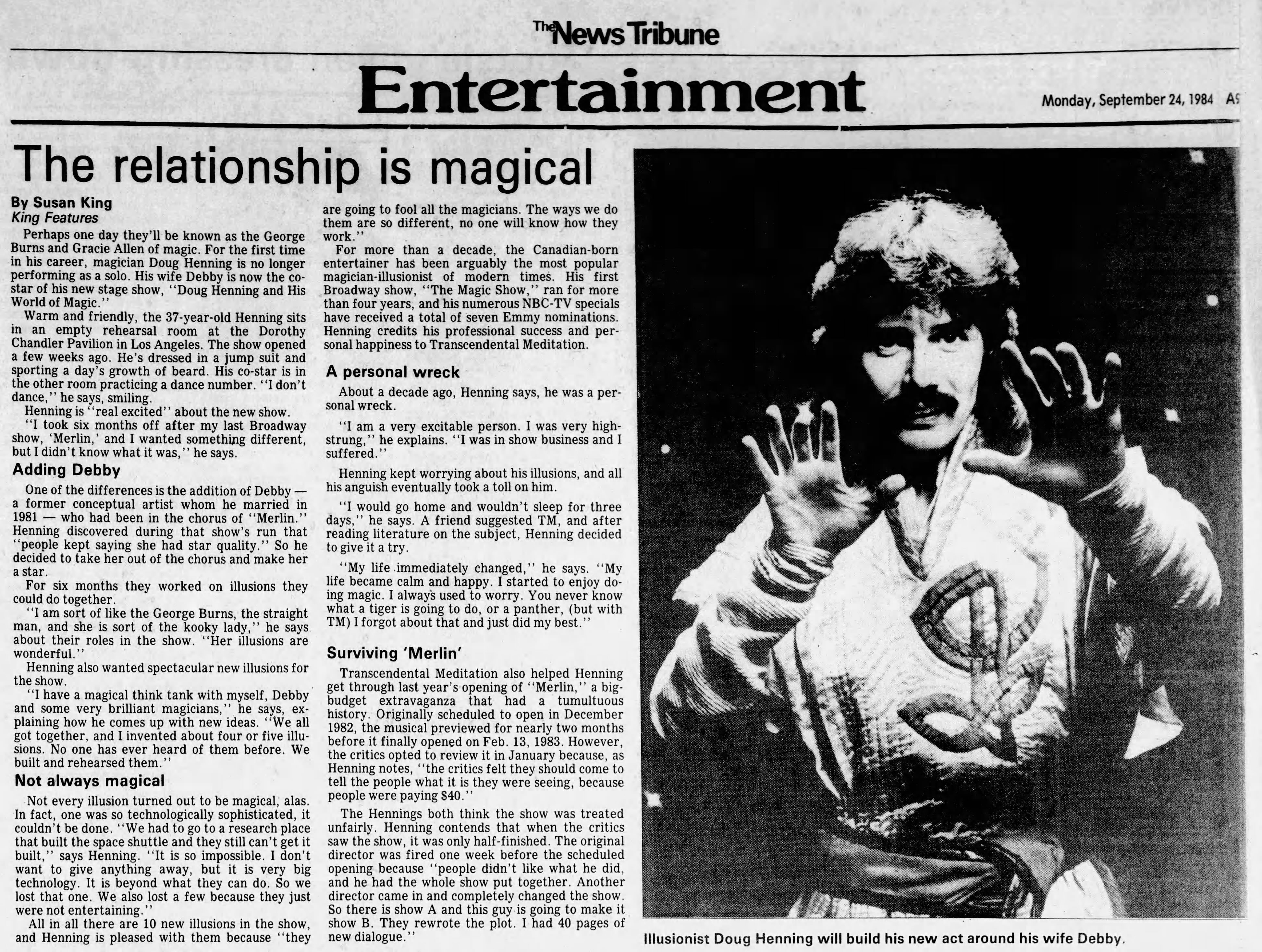 The News Tribune

Entertainment

Monday, September 24, 1984 A9

The relationship is magical

By Susan King
King Features

Perhaps one day they'll be known as the George Burns and Gracie Allen of magic. For the first time in his career, magician Doug Henning is no longer performing as a solo. His wife Debby is now the co-star of his new stage show, "Doug Henning and His World of Magic."

Warm and friendly, the 37-year-old Henning sits in an empty rehearsal room at the Dorothy Chandler Pavilion in Los Angeles. The show opened a few weeks ago. He's dressed in a jump suit and sporting a day's growth of beard. His co-star is in the other room practicing a dance number. "I don't dance," he says, smiling.

Henning is "real excited" about the new show.

"I took six months off after my last Broadway show, 'Merlin,' and I wanted something different, but I didn't know what it was," he says.

Adding Debby

One of the differences is the addition of Debby — a former conceptual artist whom he married in 1981 — who had been in the chorus of "Merlin." Henning discovered during that show's run that "people kept saying she had star quality." So he decided to take her out of the chorus and make her a star.

For six months they worked on illusions they could do together.

"I am sort of like the George Burns, the straight man, and she is sort of the kooky lady," he says about their roles in the show. "Her illusions are wonderful."

Henning also wanted spectacular new illusions for the show.

"I have a magical think tank with myself, Debby and some very brilliant magicians," he says, explaining how he comes up with new ideas. "We all got together, and I invented about four or five illusions. No one has ever heard of them before. We built and rehearsed them."

Not always magical

Not every illusion turned out to be magical, alas. In fact, one was so technologically sophisticated, it couldn't be done. "We had to go to a research place that built the space shuttle and they still can't get it built," says Henning. "It is so impossible. I don't want to give anything away, but it is very big technology. It is beyond what they can do. So we lost that one. We also lost a few because they just were not entertaining."

All in all there are 10 new illusions in the show, and Henning is pleased with them because "they are going to fool all the magicians. The ways we do them are so different, no one will know how they work."

For more than a decade, the Canadian-born entertainer has been arguably the most popular magician-illusionist of modern times. His first Broadway show, "The Magic Show," ran for more than four years, and his numerous NBC-TV specials have received a total of seven Emmy nominations. Henning credits his professional success and personal happiness to Transcendental Meditation.

A personal wreck

About a decade ago, Henning says, he was a personal wreck.

"I am a very excitable person. I was very high-strung," he explains. "I was in show business and I suffered."

Henning kept worrying about his illusions, and all his anguish eventually took a toll on him.

"I would go home and wouldn't sleep for three days," he says. A friend suggested TM, and after reading literature on the subject, Henning decided to give it a try.

"My life immediately changed," he says. "My life became calm and happy. I started to enjoy doing magic. I always used to worry. You never know what a tiger is going to do, or a panther, (but with TM) I forgot about that and just did my best."

Surviving 'Merlin'

Transcendental Meditation also helped Henning get through last year's opening of "Merlin," a big-budget extravaganza that had a tumultuous history. Originally scheduled to open in December 1982, the musical previewed for nearly two months before it finally opened on Feb. 13, 1983. However, the critics opted to review it in January because, as Henning notes, "the critics felt they should come to tell the people what it is they were seeing, because people were paying $40."

The Hennings both think the show was treated unfairly. Henning contends that when the critics saw the show, it was only half-finished. The original director was fired one week before the scheduled opening because "people didn't like what he did, and he had the whole show put together. Another director came in and completely changed the show. So there is show A and this guy is going to make it show B. They rewrote the plot. I had 40 pages of new dialogue."

Illusionist Doug Henning will build his new act around his wife Debby.